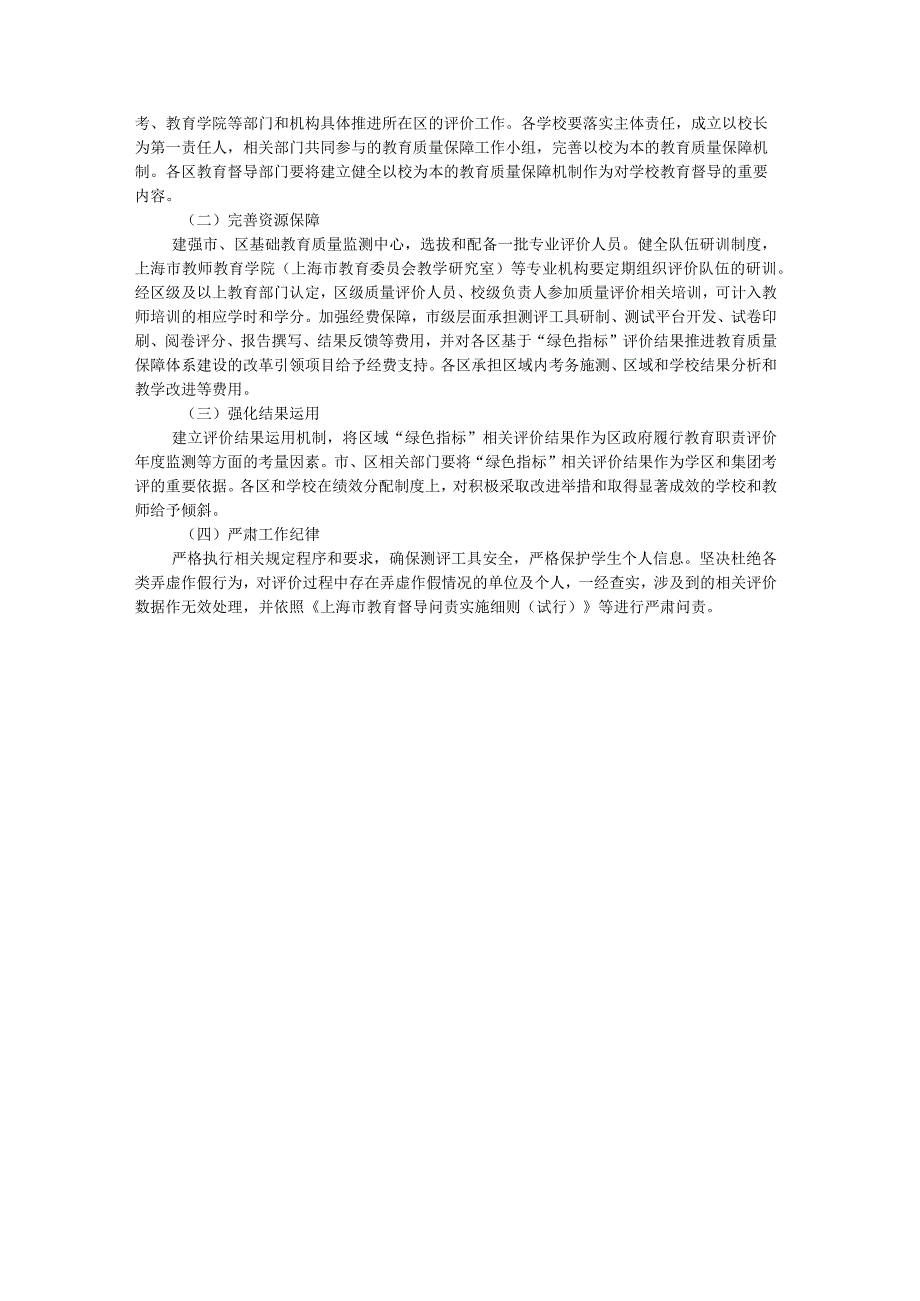 考、教育学院等部门和机构具体推进所在区的评价工作。各学校要落实主体责任，成立以校长为第一责任人，相关部门共同参与的教育质量保障工作小组，完善以校为本的教育质量保障机制。各区教育督导部门要将建立健全以校为本的教育质量保障机制作为对学校教育督导的重要内容。

（二）完善资源保障

建强市、区基础教育质量监测中心，选拔和配备一批专业评价人员。健全队伍研训制度，上海市教师教育学院（上海市教育委员会教学研究室）等专业机构要定期组织评价队伍的研训。经区级及以上教育部门认定，区级质量评价人员、校级负责人参加质量评价相关培训，可计入教师培训的相应学时和学分。加强经费保障，市级层面承担测评工具研制、测试平台开发、试卷印刷、阅卷评分、报告撰写、结果反馈等费用，并对各区基于“绿色指标”评价结果推进教育质量保障体系建设的改革引领项目给予经费支持。各区承担区域内考务施测、区域和学校结果分析和教学改进等费用。

（三）强化结果运用

建立评价结果运用机制，将区域“绿色指标”相关评价结果作为区政府履行教育职责评价年度监测等方面的考量因素。市、区相关部门要将“绿色指标”相关评价结果作为学区和集团考评的重要依据。各区和学校在绩效分配制度上，对积极采取改进举措和取得显著成效的学校和教师给予倾斜。

（四）严肃工作纪律

严格执行相关规定程序和要求，确保测评工具安全，严格保护学生个人信息。坚决杜绝各类弄虚作假行为，对评价过程中存在弄虚作假情况的单位及个人，一经查实，涉及到的相关评价数据作无效处理，并依照《上海市教育督导问责实施细则（试行）》等进行严肃问责。